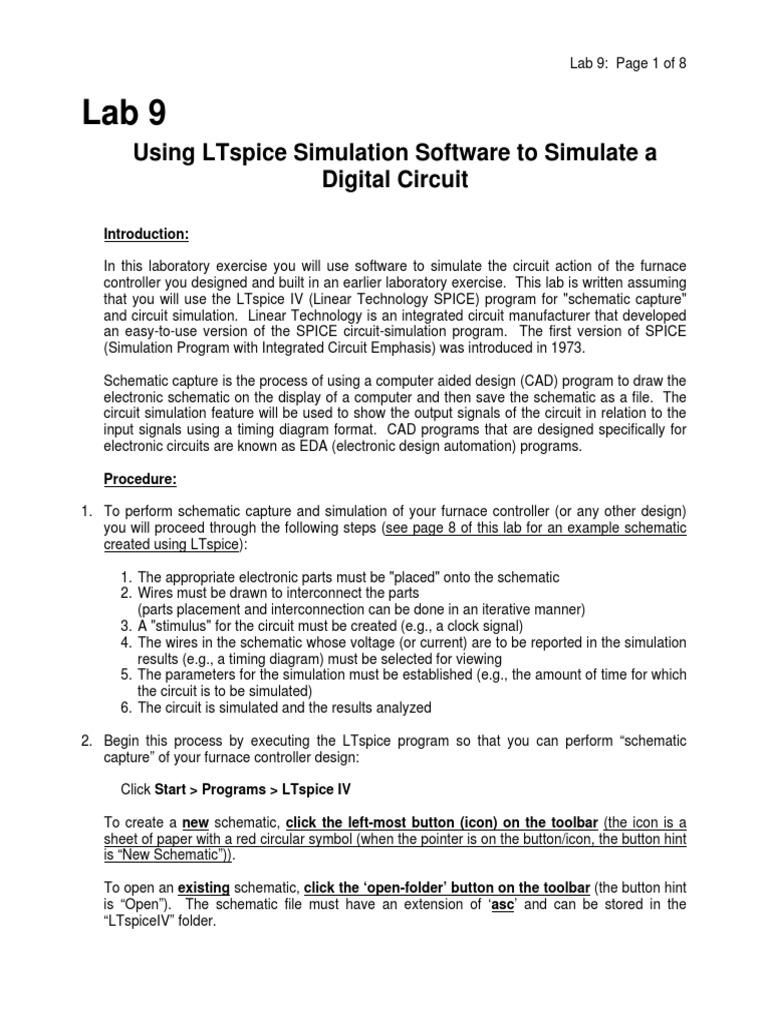 Lab 9: Page 1 of 8

Lab 9

Using LTspice Simulation Software to Simulate a Digital Circuit

Introduction:

In this laboratory exercise you will use software to simulate the circuit action of the furnace controller you designed and built in an earlier laboratory exercise. This lab is written assuming that you will use the LTspice IV (Linear Technology SPICE) program for "schematic capture" and circuit simulation. Linear Technology is an integrated circuit manufacturer that developed an easy-to-use version of the SPICE circuit-simulation program. The first version of SPICE (Simulation Program with Integrated Circuit Emphasis) was introduced in 1973.

Schematic capture is the process of using a computer aided design (CAD) program to draw the electronic schematic on the display of a computer and then save the schematic as a file. The circuit simulation feature will be used to show the output signals of the circuit in relation to the input signals using a timing diagram format. CAD programs that are designed specifically for electronic circuits are known as EDA (electronic design automation) programs.

Procedure:

1. To perform schematic capture and simulation of your furnace controller (or any other design) you will proceed through the following steps (see page 8 of this lab for an example schematic created using LTspice):

1. The appropriate electronic parts must be "placed" onto the schematic
2. Wires must be drawn to interconnect the parts
(parts placement and interconnection can be done in an iterative manner)
3. A "stimulus" for the circuit must be created (e.g., a clock signal)
4. The wires in the schematic whose voltage (or current) are to be reported in the simulation results (e.g., a timing diagram) must be selected for viewing
5. The parameters for the simulation must be established (e.g., the amount of time for which the circuit is to be simulated)
6. The circuit is simulated and the results analyzed

2. Begin this process by executing the LTspice program so that you can perform “schematic capture” of your furnace controller design:

Click Start > Programs > LTspice IV

To create a new schematic, click the left-most button (icon) on the toolbar (the icon is a sheet of paper with a red circular symbol (when the pointer is on the button/icon, the button hint is “New Schematic”)).

To open an existing schematic, click the ‘open-folder’ button on the toolbar (the button hint is “Open”). The schematic file must have an extension of ‘asc’ and can be stored in the “LTspiceIV” folder.